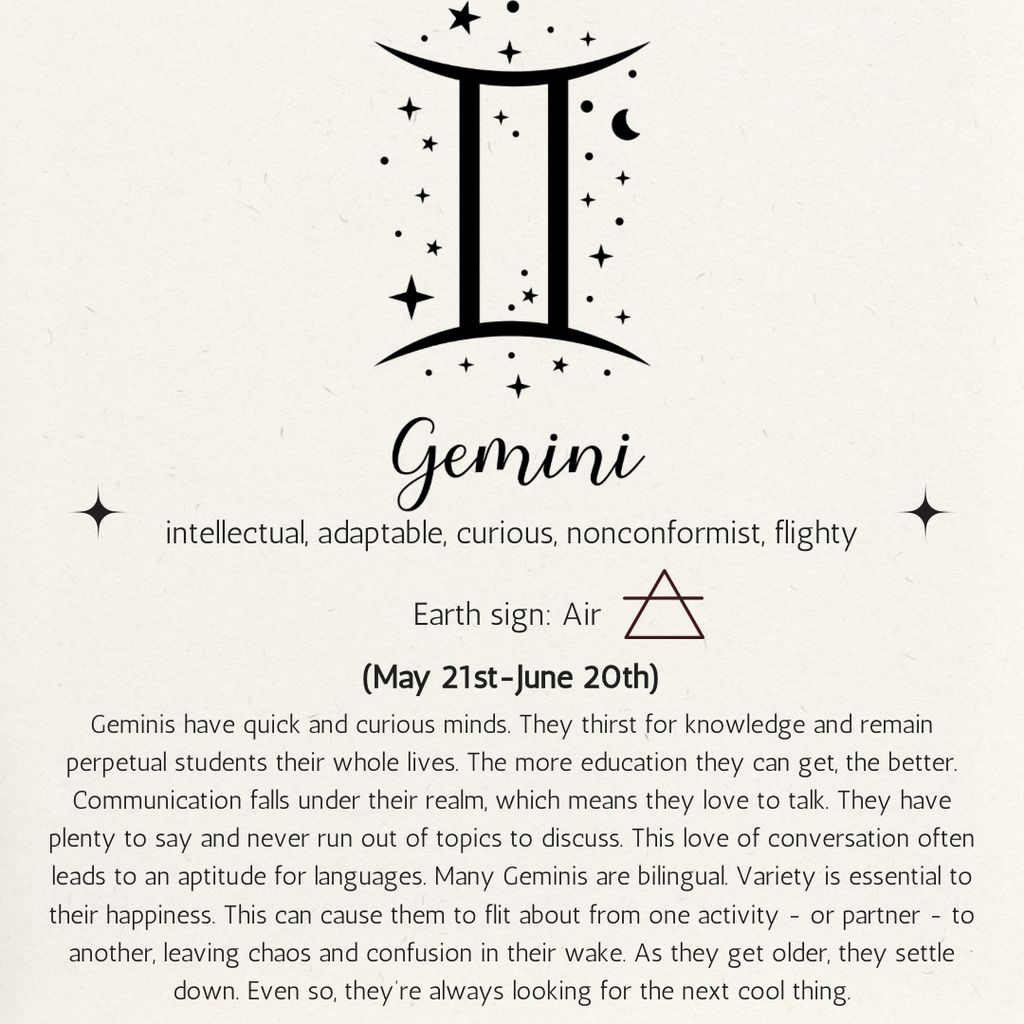 Gemini

intellectual, adaptable, curious, nonconformist, flighty

Earth sign: Air

(May 21st-June 20th)

Geminis have quick and curious minds. They thirst for knowledge and remain perpetual students their whole lives. The more education they can get, the better. Communication falls under their realm, which means they love to talk. They have plenty to say and never run out of topics to discuss. This love of conversation often leads to an aptitude for languages. Many Geminis are bilingual. Variety is essential to their happiness. This can cause them to flit about from one activity - or partner - to another, leaving chaos and confusion in their wake. As they get older, they settle down. Even so, they're always looking for the next cool thing.